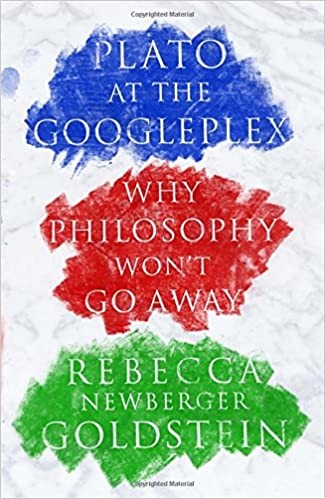 Copyrighted Material

PLATO AT THE GOOGLEPLEX

WHY PHILOSOPHY WON'T GO AWAY

REBECCA NEWBERGER GOLDSTEIN

Copyrighted Material